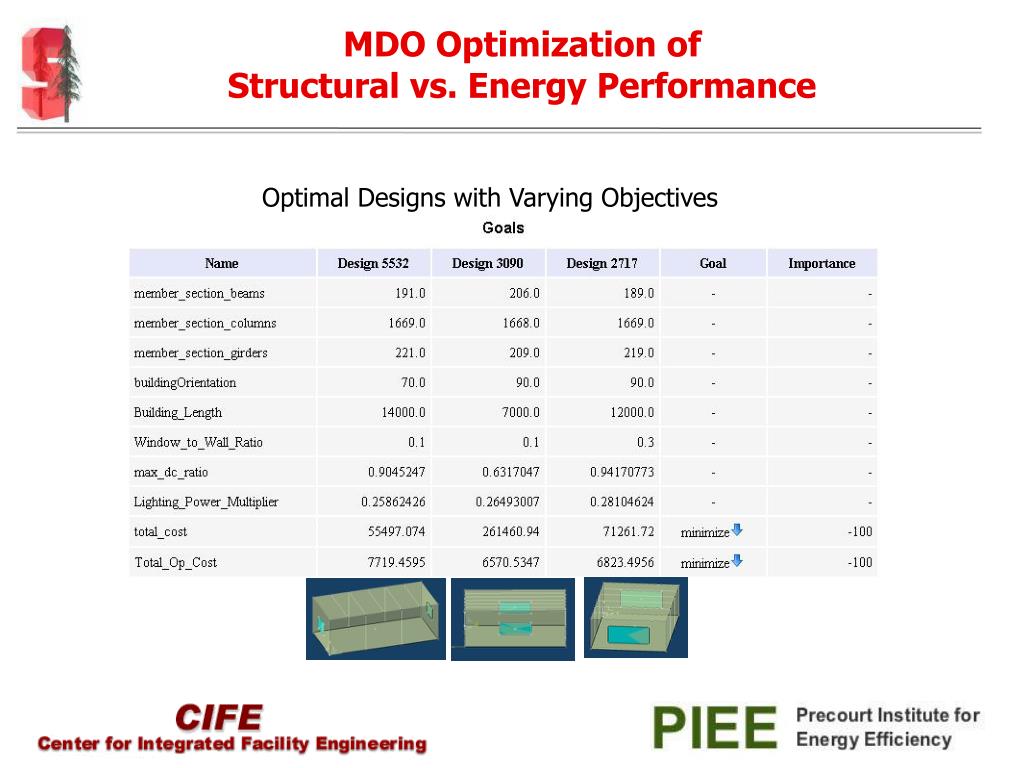 MDO Optimization of
Structural vs. Energy Performance

Optimal Designs with Varying Objectives

Goals

| Name | Design 5532 | Design 3090 | Design 2717 | Goal | Importance |
|---|---|---|---|---|---|
| member_section_beams | 191.0 | 206.0 | 189.0 | - | - |
| member_section_columns | 1669.0 | 1668.0 | 1669.0 | - | - |
| member_section_girders | 221.0 | 209.0 | 219.0 | - | - |
| buildingOrientation | 70.0 | 90.0 | 90.0 | - | - |
| Building_Length | 14000.0 | 7000.0 | 12000.0 | - | - |
| Window_to_Wall_Ratio | 0.1 | 0.1 | 0.3 | - | - |
| max_dc_ratio | 0.9045247 | 0.6317047 | 0.94170773 | - | - |
| Lighting_Power_Multiplier | 0.25862426 | 0.26493007 | 0.28104624 | - | - |
| total_cost | 55497.074 | 261460.94 | 71261.72 | minimize | -100 |
| Total_Op_Cost | 7719.4595 | 6570.5347 | 6823.4956 | minimize | -100 |

CIFE
Center for Integrated Facility Engineering

PIEE Precourt Institute for Energy Efficiency